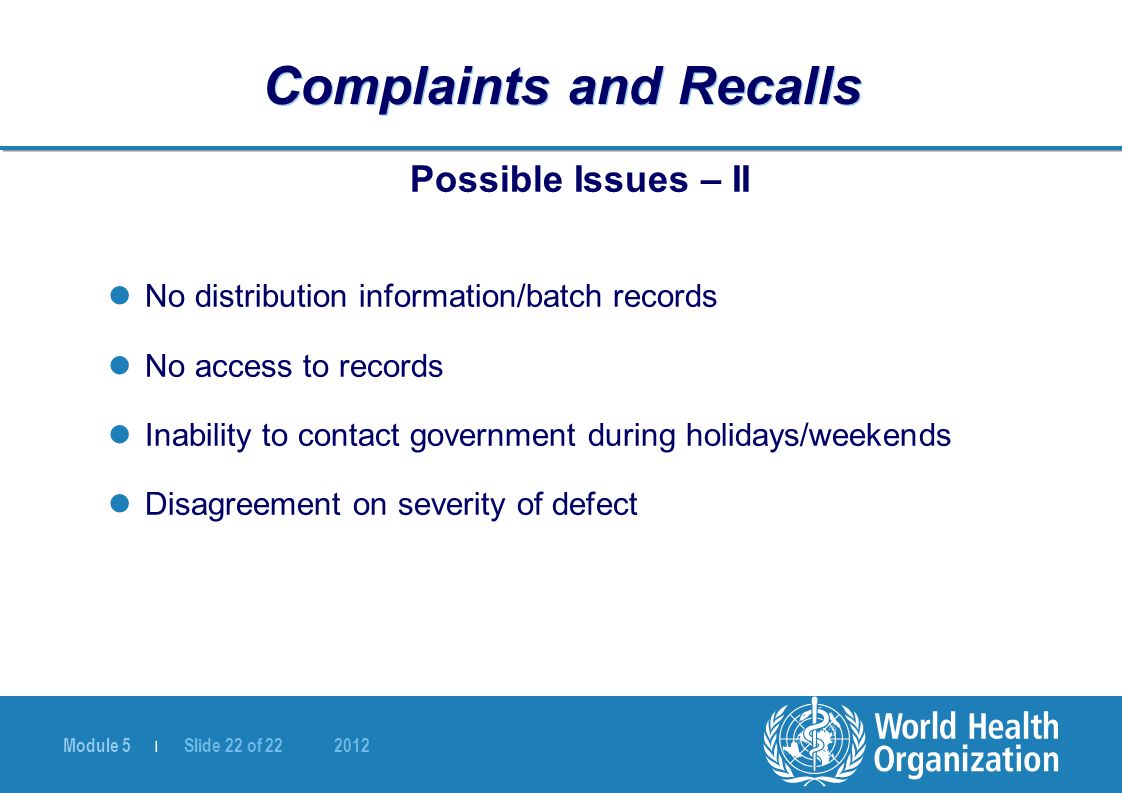 Complaints and Recalls

Possible Issues – II

No distribution information/batch records

No access to records

Inability to contact government during holidays/weekends

Disagreement on severity of defect

Module 5 | Slide 22 of 22 2012

World Health Organization